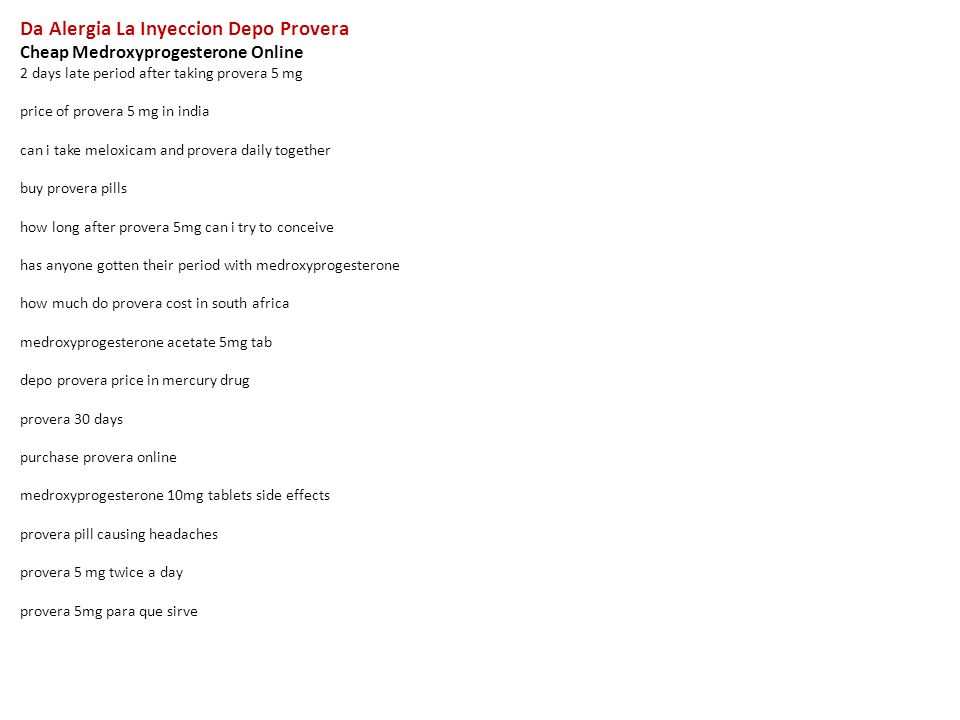 Da Alergia La Inyeccion Depo Provera
Cheap Medroxyprogesterone Online
2 days late period after taking provera 5 mg

price of provera 5 mg in india

can i take meloxicam and provera daily together

buy provera pills

how long after provera 5mg can i try to conceive

has anyone gotten their period with medroxyprogesterone

how much do provera cost in south africa

medroxyprogesterone acetate 5mg tab

depo provera price in mercury drug

provera 30 days

purchase provera online

medroxyprogesterone 10mg tablets side effects

provera pill causing headaches

provera 5 mg twice a day

provera 5mg para que sirve